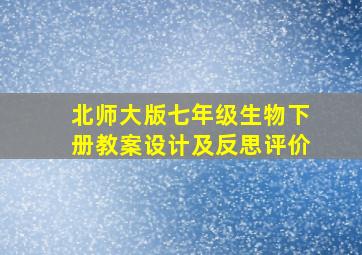 北师大版七年级生物下册教案设计及反思评价